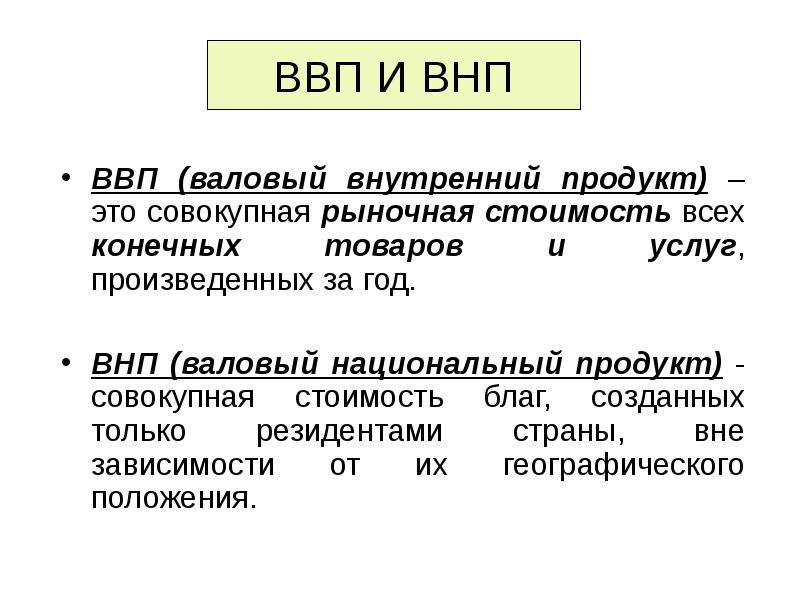 ВВП И ВНП

• ВВП (валовый внутренний продукт) – это совокупная рыночная стоимость всех конечных товаров и услуг, произведенных за год.

• ВНП (валовый национальный продукт) - совокупная стоимость благ, созданных только резидентами страны, вне зависимости от их географического положения.